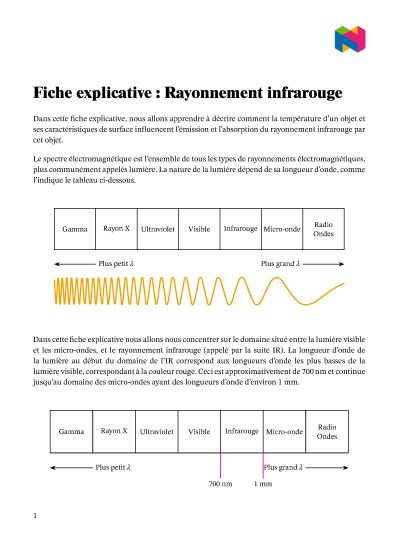 Fiche explicative : Rayonnement infrarouge

Dans cette fiche explicative, nous allons apprendre à décrire comment la température d'un objet et ses caractéristiques de surface influencent l'émission et l'absorption du rayonnement infrarouge par cet objet.

Le spectre électromagnétique est l'ensemble de tous les types de rayonnements électromagnétiques, plus communément appelés lumière. La nature de la lumière dépend de sa longueur d'onde, comme l'indique le tableau ci-dessous.

| Gamma | Rayon X | Ultraviolet | Visible | Infrarouge | Micro-onde | Radio Ondes |
|---|---|---|---|---|---|---|

Plus petit $\lambda$

Plus grand $\lambda$

Dans cette fiche explicative nous allons nous concentrer sur le domaine situé entre la lumière visible et les micro-ondes, et le rayonnement infrarouge (appelé par la suite IR). La longueur d'onde de la lumière au début du domaine de l'IR correspond aux longueurs d'onde les plus basses de la lumière visible, correspondant à la couleur rouge. Ceci est approximativement de 700 nm et continue jusqu'au domaine des micro-ondes ayant des longueurs d'onde d'environ 1 mm.

| Gamma | Rayon X | Ultraviolet | Visible | Infrarouge | Micro-onde | Radio Ondes |
|---|---|---|---|---|---|---|

Plus petit $\lambda$

Plus grand $\lambda$

700 nm

1 mm

1